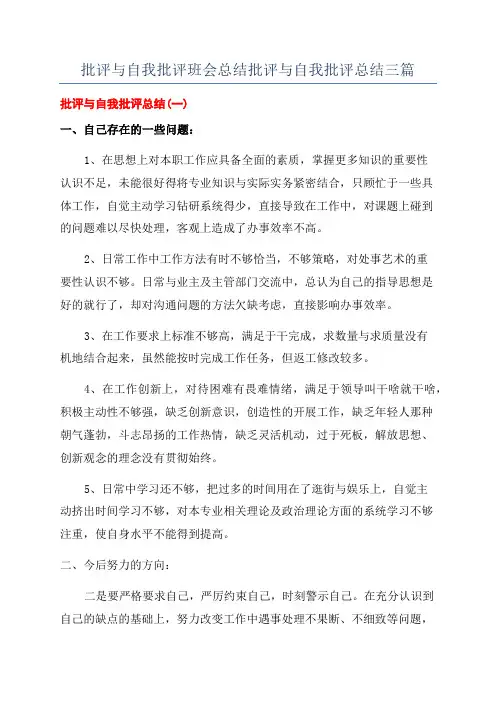 批评与自我批评班会总结批评与自我批评总结三篇

批评与自我批评总结(一)

一、自己存在的一些问题：

1、在思想上对本职工作应具备全面的素质，掌握更多知识的重要性认识不足，未能很好得将专业知识与实际实务紧密结合，只顾忙于一些具体工作，自觉主动学习钻研系统得少，直接导致在工作中，对课题上碰到的问题难以尽快处理，客观上造成了办事效率不高。

2、日常工作中工作方法有时不够恰当，不够策略，对处事艺术的重要性认识不够。日常与业主及主管部门交流中，总认为自己的指导思想是好的就行了，却对沟通问题的方法欠缺考虑，直接影响办事效率。

3、在工作要求上标准不够高，满足于干完成，求数量与求质量没有机地结合起来，虽然能按时完成工作任务，但返工修改较多。

4、在工作创新上，对待困难有畏难情绪，满足于领导叫干啥就干啥，积极主动性不够强，缺乏创新意识，创造性的开展工作，缺乏年轻人那种朝气蓬勃，斗志昂扬的工作热情，缺乏灵活机动，过于死板，解放思想、创新观念的理念没有贯彻始终。

5、日常中学习还不够，把过多的时间用在了逛街与娱乐上，自觉主动挤出时间学习不够，对本专业相关理论及政治理论方面的系统学习不够注重，使自身水平不能得到提高。

二、今后努力的方向：

二是要严格要求自己，严厉约束自己，时刻警示自己。在充分认识到自己的缺点的基础上，努力改变工作中遇事处理不果断、不细致等问题，